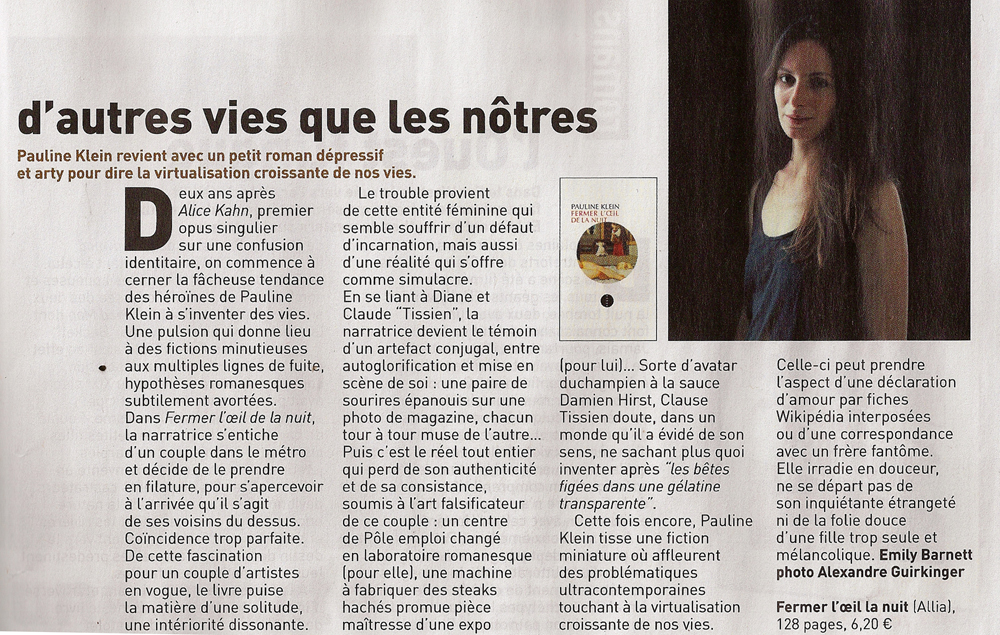 d'autres vies que les nôtres

Pauline Klein revient avec un petit roman dépressif et arty pour dire la virtualisation croissante de nos vies.

Deux ans après Alice Kahn, premier opus singulier sur une confusion identitaire, on commence à cerner la fâcheuse tendance des héroïnes de Pauline Klein à s'inventer des vies. Une pulsion qui donne lieu à des fictions minutieuses aux multiples lignes de fuite, hypothèses romanesques subtilement avortées. Dans Fermer l'œil de la nuit, la narratrice s'entiche d'un couple dans le métro et décide de le prendre en filature, pour s'apercevoir à l'arrivée qu'il s'agit de ses voisins du dessus. Coïncidence trop parfaite. De cette fascination pour un couple d'artistes en vogue, le livre puise la matière d'une solitude, une intériorité dissonante.

Le trouble provient de cette entité féminine qui semble souffrir d'un défaut d'incarnation, mais aussi d'une réalité qui s'offre comme simulacre. En se liant à Diane et Claude "Tissien", la narratrice devient le témoin d'un artefact conjugal, entre autoglorification et mise en scène de soi : une paire de sourires épanouis sur une photo de magazine, chacun tour à tour muse de l'autre... Puis c'est le réel tout entier qui perd de son authenticité et de sa consistance, soumis à l'art falsificateur de ce couple : un centre de Pôle emploi changé en laboratoire romanesque (pour elle), une machine à fabriquer des steaks hachés promue pièce maîtresse d'une expo

PAULINE KLEIN
FERMER L'ŒIL DE LA NUIT

(pour lui)... Sorte d'avatar duchampien à la sauce Damien Hirst, Clause Tissien doute, dans un monde qu'il a évidé de son sens, ne sachant plus quoi inventer après "les bêtes figées dans une gélatine transparente".
Cette fois encore, Pauline Klein tisse une fiction miniature où affleurent des problématiques ultracontemporaines touchant à la virtualisation croissante de nos vies.

Celle-ci peut prendre l'aspect d'une déclaration d'amour par fiches Wikipédia interposées ou d'une correspondance avec un frère fantôme. Elle irradie en douceur, ne se départ pas de son inquiétante étrangeté ni de la folie douce d'une fille trop seule et mélancolique. Emily Barnett
photo Alexandre Guirkinger

Fermer l'œil la nuit (Allia), 128 pages, 6,20 €